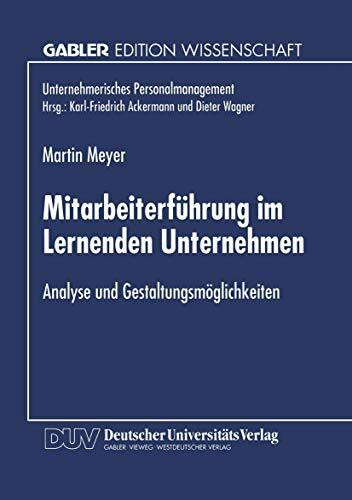 GABLER EDITION WISSENSCHAFT

Unternehmerisches Personalmanagement
Hrsg.: Karl-Friedrich Ackermann und Dieter Wagner

Martin Meyer

Mitarbeiterführung im Lernenden Unternehmen

Analyse und Gestaltungsmöglichkeiten

DUV Deutscher Universitäts Verlag
GABLER · VIEWEG · WESTDEUTSCHER VERLAG